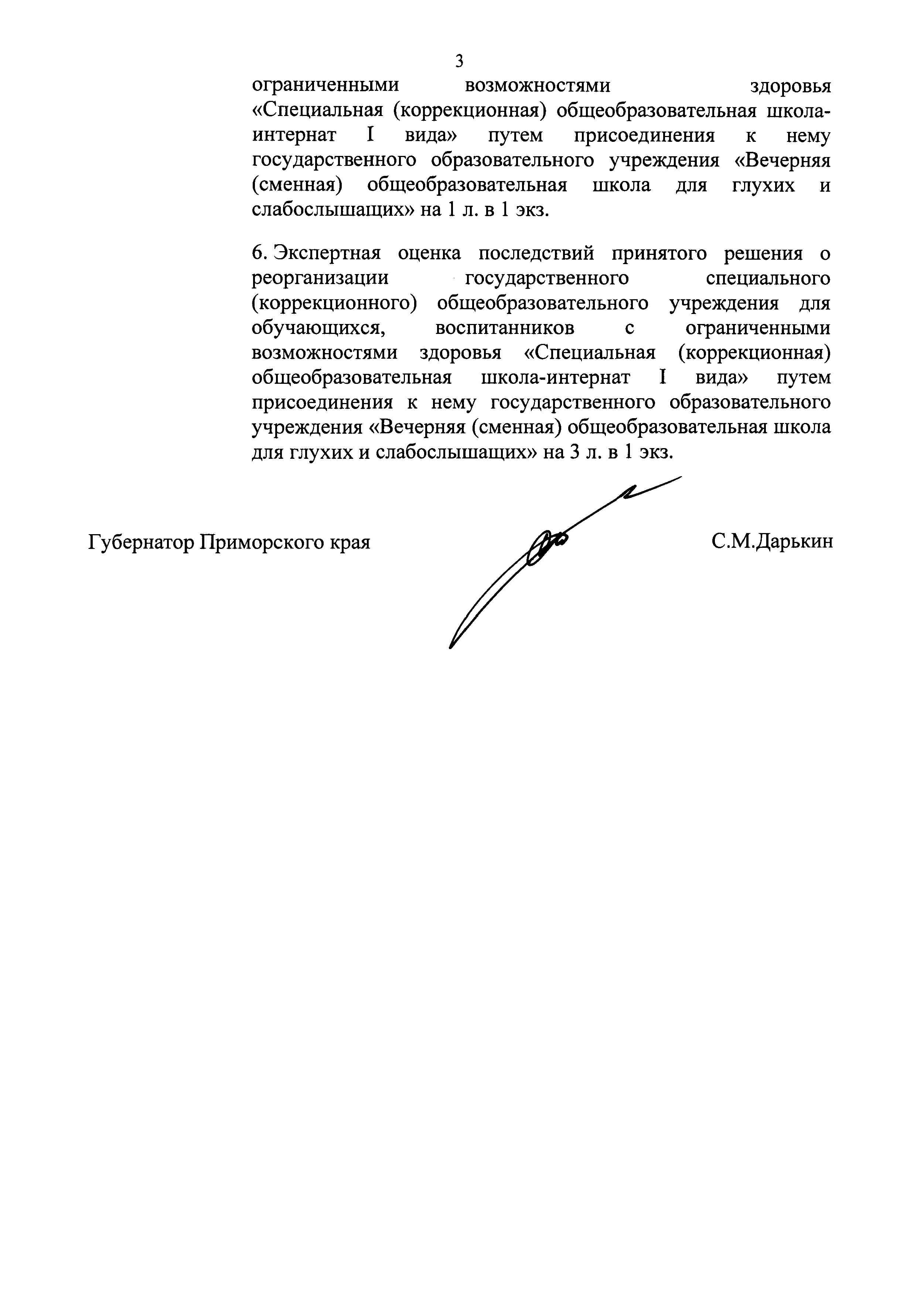 3

ограниченными возможностями здоровья «Специальная (коррекционная) общеобразовательная школа-интернат I вида» путем присоединения к нему государственного образовательного учреждения «Вечерняя (сменная) общеобразовательная школа для глухих и слабослышащих» на 1 л. в 1 экз.

6. Экспертная оценка последствий принятого решения о реорганизации государственного специального (коррекционного) общеобразовательного учреждения для обучающихся, воспитанников с ограниченными возможностями здоровья «Специальная (коррекционная) общеобразовательная школа-интернат I вида» путем присоединения к нему государственного образовательного учреждения «Вечерняя (сменная) общеобразовательная школа для глухих и слабослышащих» на 3 л. в 1 экз.

Губернатор Приморского края

С.М.Дарькин